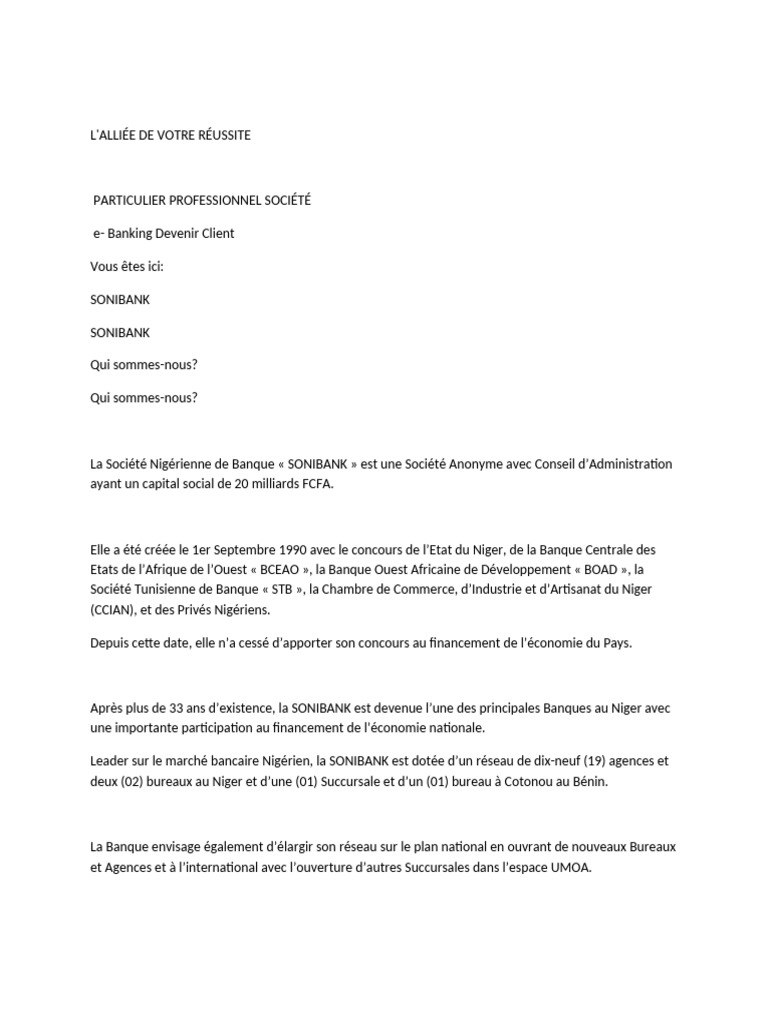 L'ALLIÉE DE VOTRE RÉUSSITE

PARTICULIER PROFESSIONNEL SOCIÉTÉ

e- Banking Devenir Client

Vous êtes ici:

SONIBANK

SONIBANK

Qui sommes-nous?

Qui sommes-nous?

La Société Nigérienne de Banque « SONIBANK » est une Société Anonyme avec Conseil d'Administration ayant un capital social de 20 milliards FCFA.

Elle a été créée le 1er Septembre 1990 avec le concours de l'Etat du Niger, de la Banque Centrale des Etats de l'Afrique de l'Ouest « BCEAO », la Banque Ouest Africaine de Développement « BOAD », la Société Tunisienne de Banque « STB », la Chambre de Commerce, d'Industrie et d'Artisanat du Niger (CCIAN), et des Privés Nigériens.

Depuis cette date, elle n'a cessé d'apporter son concours au financement de l'économie du Pays.

Après plus de 33 ans d'existence, la SONIBANK est devenue l'une des principales Banques au Niger avec une importante participation au financement de l'économie nationale.

Leader sur le marché bancaire Nigérien, la SONIBANK est dotée d'un réseau de dix-neuf (19) agences et deux (02) bureaux au Niger et d'une (01) Succursale et d'un (01) bureau à Cotonou au Bénin.

La Banque envisage également d'élargir son réseau sur le plan national en ouvrant de nouveaux Bureaux et Agences et à l'international avec l'ouverture d'autres Succursales dans l'espace UMOA.